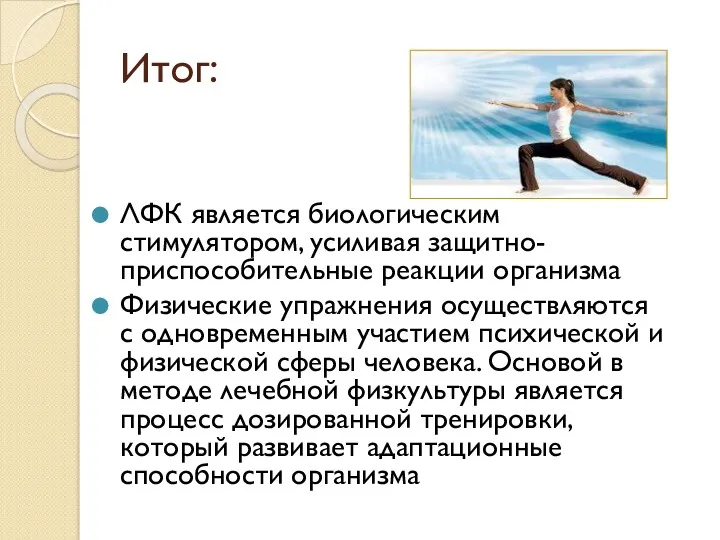 Итог:

ЛФК является биологическим стимулятором, усиливая защитно-приспособительные реакции организма

Физические упражнения осуществляются с одновременным участием психической и физической сферы человека. Основой в методе лечебной физкультуры является процесс дозированной тренировки, который развивает адаптационные способности организма